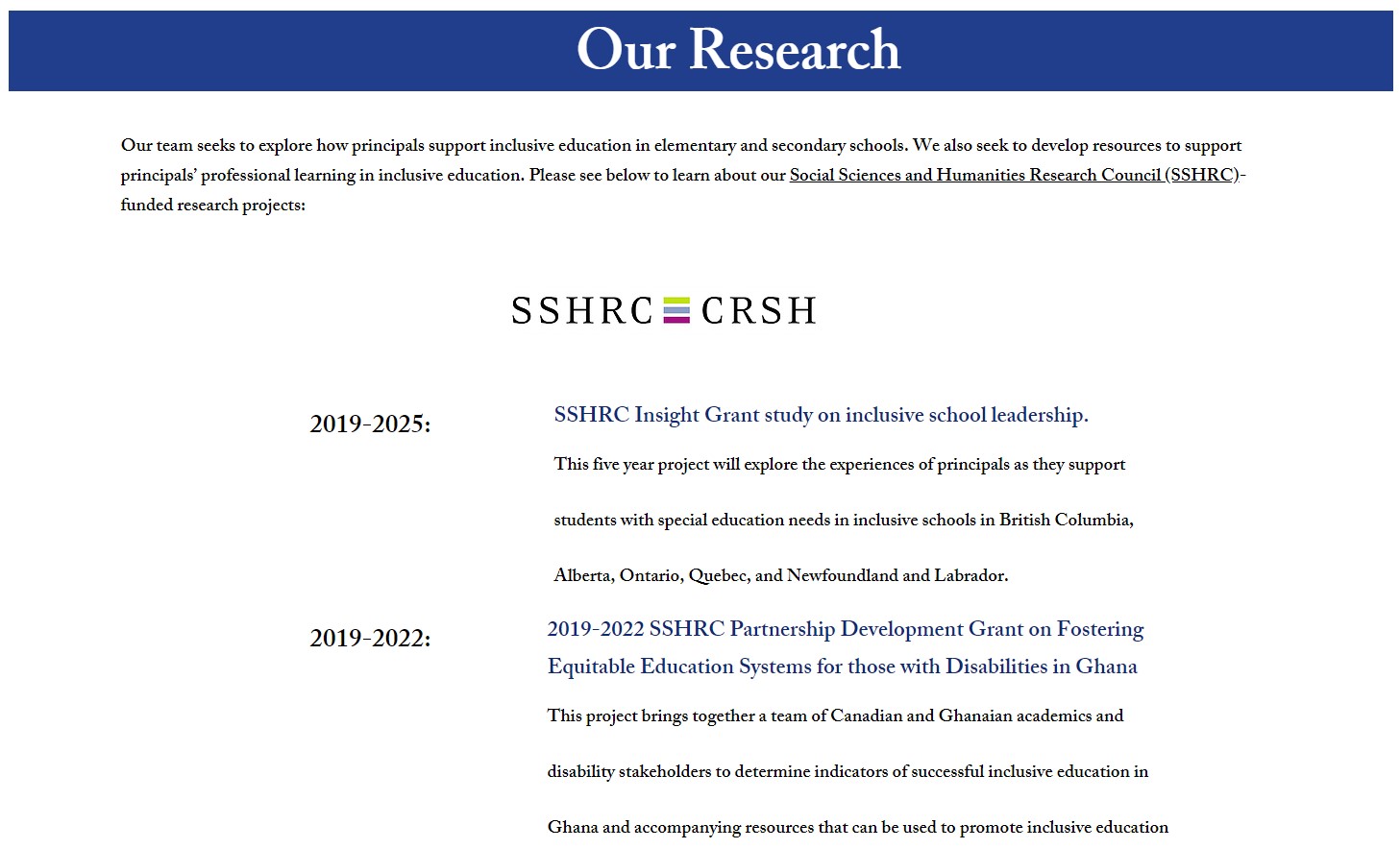 Our Research

Our team seeks to explore how principals support inclusive education in elementary and secondary schools. We also seek to develop resources to support principals' professional learning in inclusive education. Please see below to learn about our Social Sciences and Humanities Research Council (SSHRC)-funded research projects:

SSHRC CRSH

2019-2025:

SSHRC Insight Grant study on inclusive school leadership.

This five year project will explore the experiences of principals as they support students with special education needs in inclusive schools in British Columbia, Alberta, Ontario, Quebec, and Newfoundland and Labrador.

2019-2022:

2019-2022 SSHRC Partnership Development Grant on Fostering Equitable Education Systems for those with Disabilities in Ghana

This project brings together a team of Canadian and Ghanaian academics and disability stakeholders to determine indicators of successful inclusive education in Ghana and accompanying resources that can be used to promote inclusive education